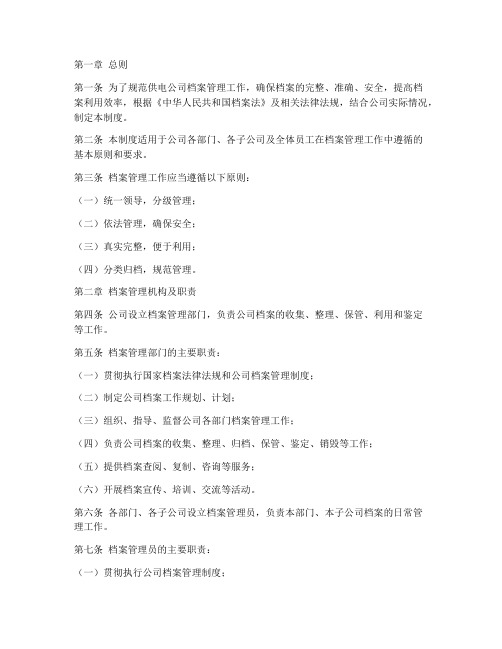 第一章 总则

第一条 为了规范供电公司档案管理工作，确保档案的完整、准确、安全，提高档案利用效率，根据《中华人民共和国档案法》及相关法律法规，结合公司实际情况，制定本制度。

第二条 本制度适用于公司各部门、各子公司及全体员工在档案管理工作中遵循的基本原则和要求。

第三条 档案管理工作应当遵循以下原则：

（一）统一领导，分级管理；

（二）依法管理，确保安全；

（三）真实完整，便于利用；

（四）分类归档，规范管理。

第二章 档案管理机构及职责

第四条 公司设立档案管理部门，负责公司档案的收集、整理、保管、利用和鉴定等工作。

第五条 档案管理部门的主要职责：

（一）贯彻执行国家档案法律法规和公司档案管理制度；

（二）制定公司档案工作规划、计划；

（三）组织、指导、监督公司各部门档案管理工作；

（四）负责公司档案的收集、整理、归档、保管、鉴定、销毁等工作；

（五）提供档案查阅、复制、咨询等服务；

（六）开展档案宣传、培训、交流等活动。

第六条 各部门、各子公司设立档案管理员，负责本部门、本子公司档案的日常管理工作。

第七条 档案管理员的主要职责：

（一）贯彻执行公司档案管理制度；